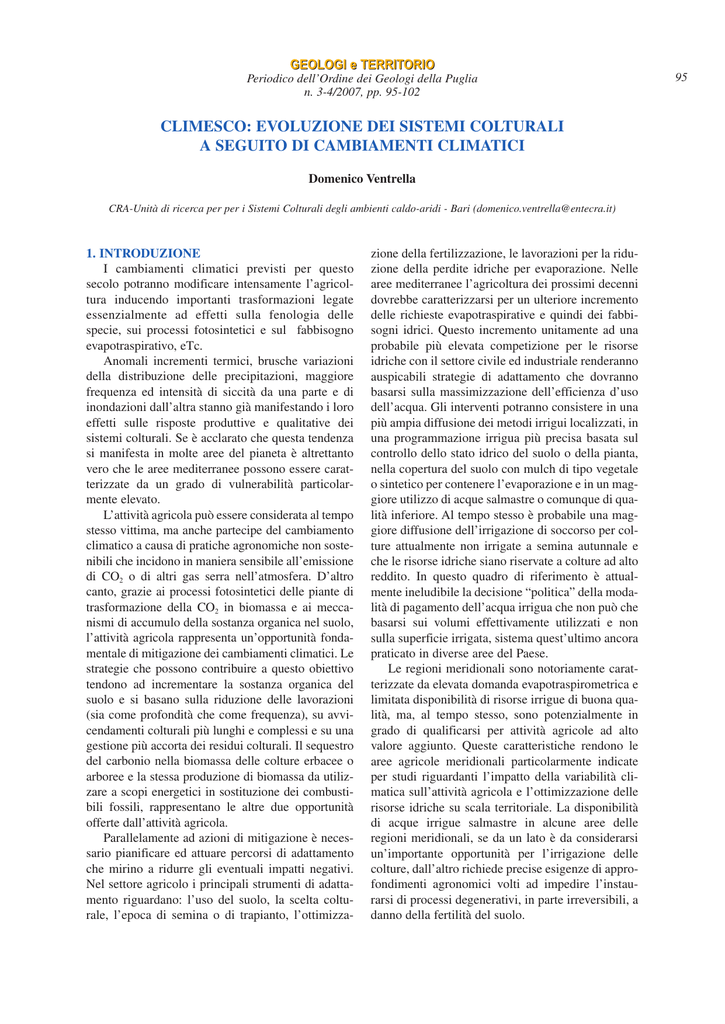 GEOLOGI e TERRITORIO
Periodico dell'Ordine dei Geologi della Puglia
n. 3-4/2007, pp. 95-102

95

CLIMESCO: EVOLUZIONE DEI SISTEMI COLTURALI A SEGUITO DI CAMBIAMENTI CLIMATICI

Domenico Ventrella

CRA-Unità di ricerca per per i Sistemi Colturali degli ambienti caldo-aridi - Bari (domenico.ventrella@entecra.it)

1. INTRODUZIONE

I cambiamenti climatici previsti per questo secolo potranno modificare intensamente l'agricoltura inducendo importanti trasformazioni legate essenzialmente ad effetti sulla fenologia delle specie, sui processi fotosintetici e sul fabbisogno evapotraspirativo, eTc.

Anomali incrementi termici, brusche variazioni della distribuzione delle precipitazioni, maggiore frequenza ed intensità di siccità da una parte e di inondazioni dall'altra stanno già manifestando i loro effetti sulle risposte produttive e qualitative dei sistemi colturali. Se è acclarato che questa tendenza si manifesta in molte aree del pianeta è altrettanto vero che le aree mediterranee possono essere caratterizzate da un grado di vulnerabilità particolarmente elevato.

L'attività agricola può essere considerata al tempo stesso vittima, ma anche partecipe del cambiamento climatico a causa di pratiche agronomiche non sostenibili che incidono in maniera sensibile all'emissione di $CO_2$ o di altri gas serra nell'atmosfera. D'altro canto, grazie ai processi fotosintetici delle piante di trasformazione della $CO_2$ in biomassa e ai meccanismi di accumulo della sostanza organica nel suolo, l'attività agricola rappresenta un'opportunità fondamentale di mitigazione dei cambiamenti climatici. Le strategie che possono contribuire a questo obiettivo tendono ad incrementare la sostanza organica del suolo e si basano sulla riduzione delle lavorazioni (sia come profondità che come frequenza), su avvicendamenti colturali più lunghi e complessi e su una gestione più accorta dei residui colturali. Il sequestro del carbonio nella biomassa delle colture erbacee o arboree e la stessa produzione di biomassa da utilizzare a scopi energetici in sostituzione dei combustibili fossili, rappresentano le altre due opportunità offerte dall'attività agricola.

Parallelamente ad azioni di mitigazione è necessario pianificare ed attuare percorsi di adattamento che mirino a ridurre gli eventuali impatti negativi. Nel settore agricolo i principali strumenti di adattamento riguardano: l'uso del suolo, la scelta colturale, l'epoca di semina o di trapianto, l'ottimizzazione della fertilizzazione, le lavorazioni per la riduzione della perdite idriche per evaporazione. Nelle aree mediterranee l'agricoltura dei prossimi decenni dovrebbe caratterizzarsi per un ulteriore incremento delle richieste evapotraspirative e quindi dei fabbisogni idrici. Questo incremento unitamente ad una probabile più elevata competizione per le risorse idriche con il settore civile ed industriale renderanno auspicabili strategie di adattamento che dovranno basarsi sulla massimizzazione dell'efficienza d'uso dell'acqua. Gli interventi potranno consistere in una più ampia diffusione dei metodi irrigui localizzati, in una programmazione irrigua più precisa basata sul controllo dello stato idrico del suolo o della pianta, nella copertura del suolo con mulch di tipo vegetale o sintetico per contenere l'evaporazione e in un maggiore utilizzo di acque salmastre o comunque di qualità inferiore. Al tempo stesso è probabile una maggiore diffusione dell'irrigazione di soccorso per colture attualmente non irrigate a semina autunnale e che le risorse idriche siano riservate a colture ad alto reddito. In questo quadro di riferimento è attualmente ineludibile la decisione "politica" della modalità di pagamento dell'acqua irrigua che non può che basarsi sui volumi effettivamente utilizzati e non sulla superficie irrigata, sistema quest'ultimo ancora praticato in diverse aree del Paese.

Le regioni meridionali sono notoriamente caratterizzate da elevata domanda evapotraspirometrica e limitata disponibilità di risorse irrigue di buona qualità, ma, al tempo stesso, sono potenzialmente in grado di qualificarsi per attività agricole ad alto valore aggiunto. Queste caratteristiche rendono le aree agricole meridionali particolarmente indicate per studi riguardanti l'impatto della variabilità climatica sull'attività agricola e l'ottimizzazione delle risorse idriche su scala territoriale. La disponibilità di acque irrigue salmastre in alcune aree delle regioni meridionali, se da un lato è da considerarsi un'importante opportunità per l'irrigazione delle colture, dall'altro richiede precise esigenze di approfondimenti agronomici volti ad impedire l'instaurarsi di processi degenerativi, in parte irreversibili, a danno della fertilità del suolo.